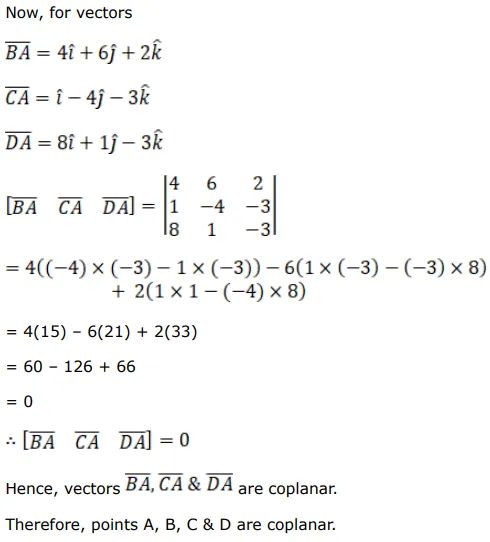 Now, for vectors

$\overline{BA} = 4\hat{\imath} + 6\hat{\jmath} + 2\hat{k}$

$\overline{CA} = \hat{\imath} - 4\hat{\jmath} - 3\hat{k}$

$\overline{DA} = 8\hat{\imath} + 1\hat{\jmath} - 3\hat{k}$

$[\overline{BA} \quad \overline{CA} \quad \overline{DA}] = \begin{vmatrix} 4 & 6 & 2 \\ 1 & -4 & -3 \\ 8 & 1 & -3 \end{vmatrix}$

$= 4((-4) \times (-3) - 1 \times (-3)) - 6(1 \times (-3) - (-3) \times 8) + 2(1 \times 1 - (-4) \times 8)$

= 4(15) – 6(21) + 2(33)

= 60 – 126 + 66

= 0

$\therefore [\overline{BA} \quad \overline{CA} \quad \overline{DA}] = 0$

Hence, vectors $\overline{BA}, \overline{CA}$ & $\overline{DA}$ are coplanar.

Therefore, points A, B, C & D are coplanar.